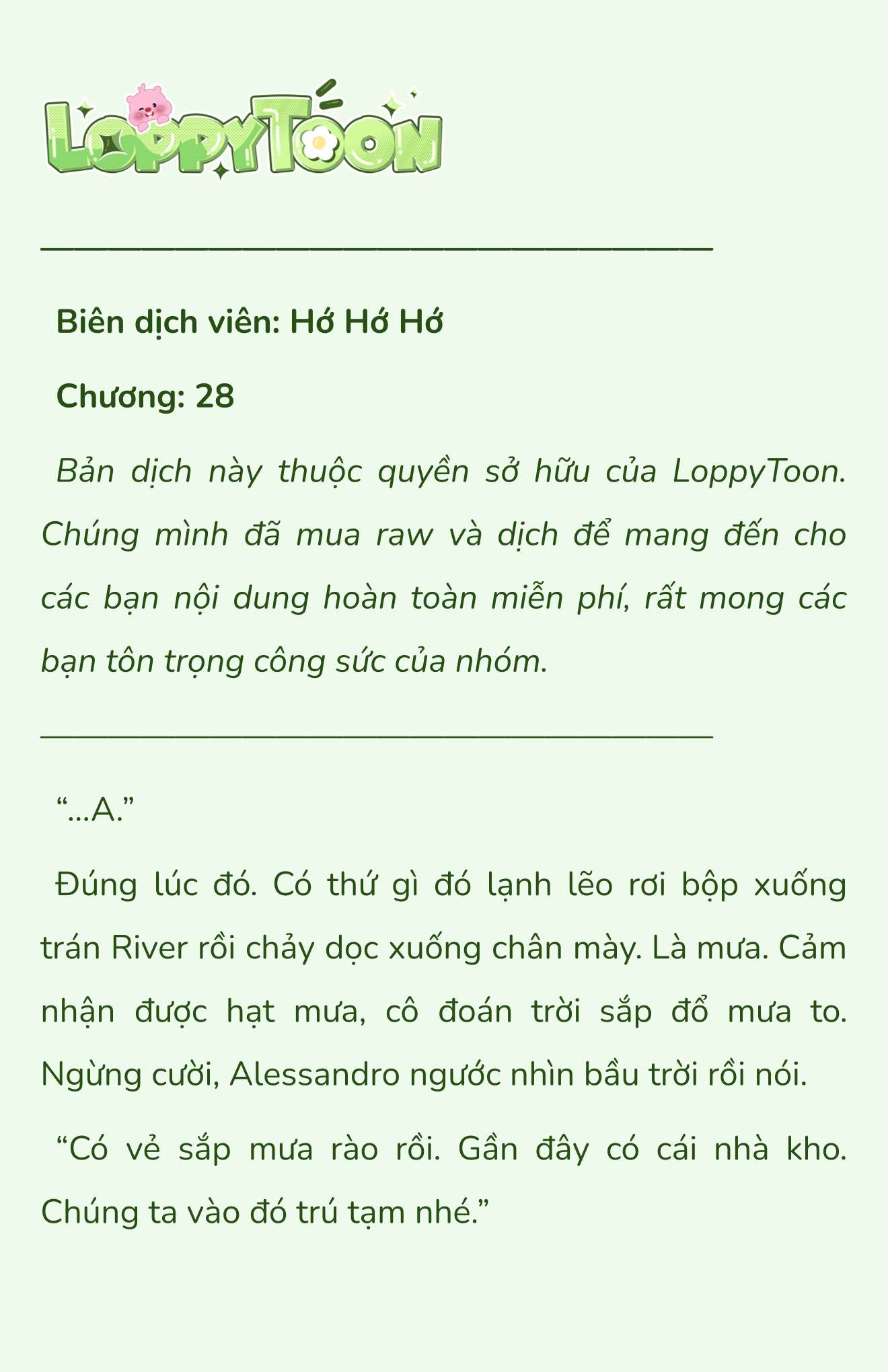 LoppyToon

Biên dịch viên: Hớ Hớ Hớ

Chương: 28

Bản dịch này thuộc quyền sở hữu của LoppyToon. Chúng mình đã mua raw và dịch để mang đến cho các bạn nội dung hoàn toàn miễn phí, rất mong các bạn tôn trọng công sức của nhóm.

“...A.”

Đúng lúc đó. Có thứ gì đó lạnh lẽo rơi bộp xuống trán River rồi chảy dọc xuống chân mày. Là mưa. Cảm nhận được hạt mưa, cô đoán trời sắp đổ mưa to. Ngừng cười, Alessandro ngước nhìn bầu trời rồi nói.

“Có vẻ sắp mưa rào rồi. Gần đây có cái nhà kho. Chúng ta vào đó trú tạm nhé.”